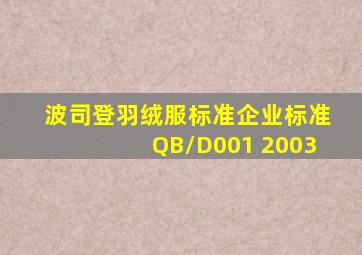 波司登羽绒服标准企业标准
QB/D001 2003